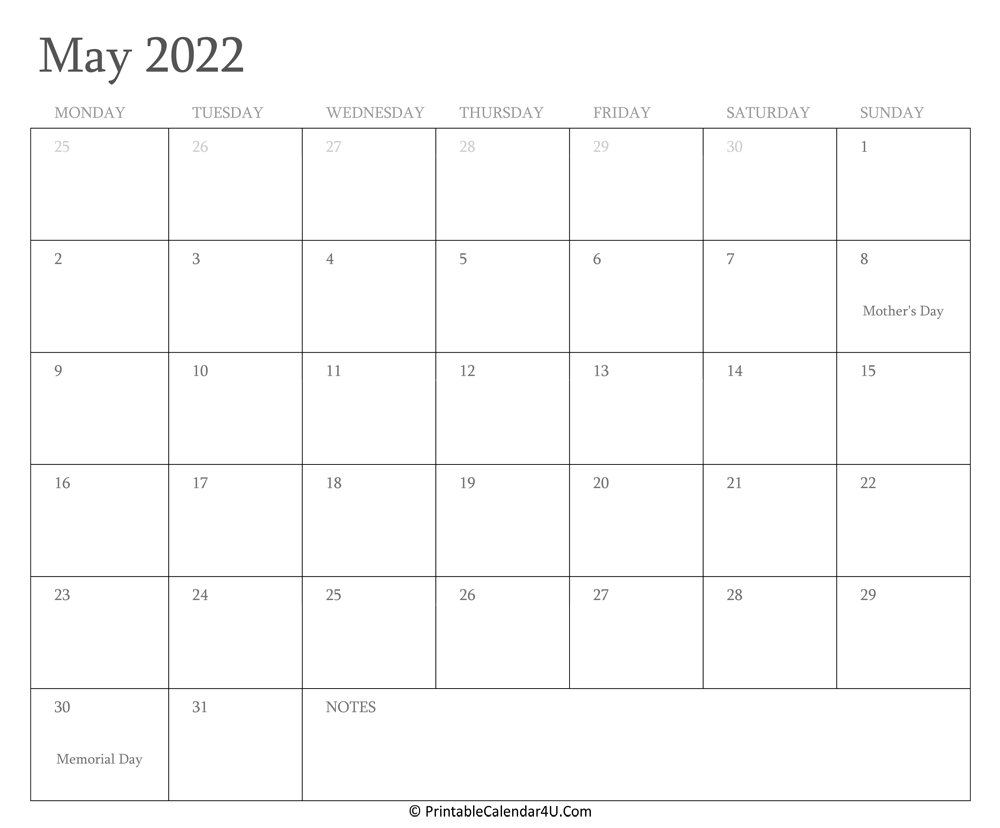 May 2022

| MONDAY | TUESDAY | WEDNESDAY | THURSDAY | FRIDAY | SATURDAY | SUNDAY |
|---|---|---|---|---|---|---|
| 25 | 26 | 27 | 28 | 29 | 30 | 1 |
| 2 | 3 | 4 | 5 | 6 | 7 | 8 Mother's Day |
| 9 | 10 | 11 | 12 | 13 | 14 | 15 |
| 16 | 17 | 18 | 19 | 20 | 21 | 22 |
| 23 | 24 | 25 | 26 | 27 | 28 | 29 |
| 30 Memorial Day | 31 | NOTES | | | | |

© PrintableCalendar4U.Com